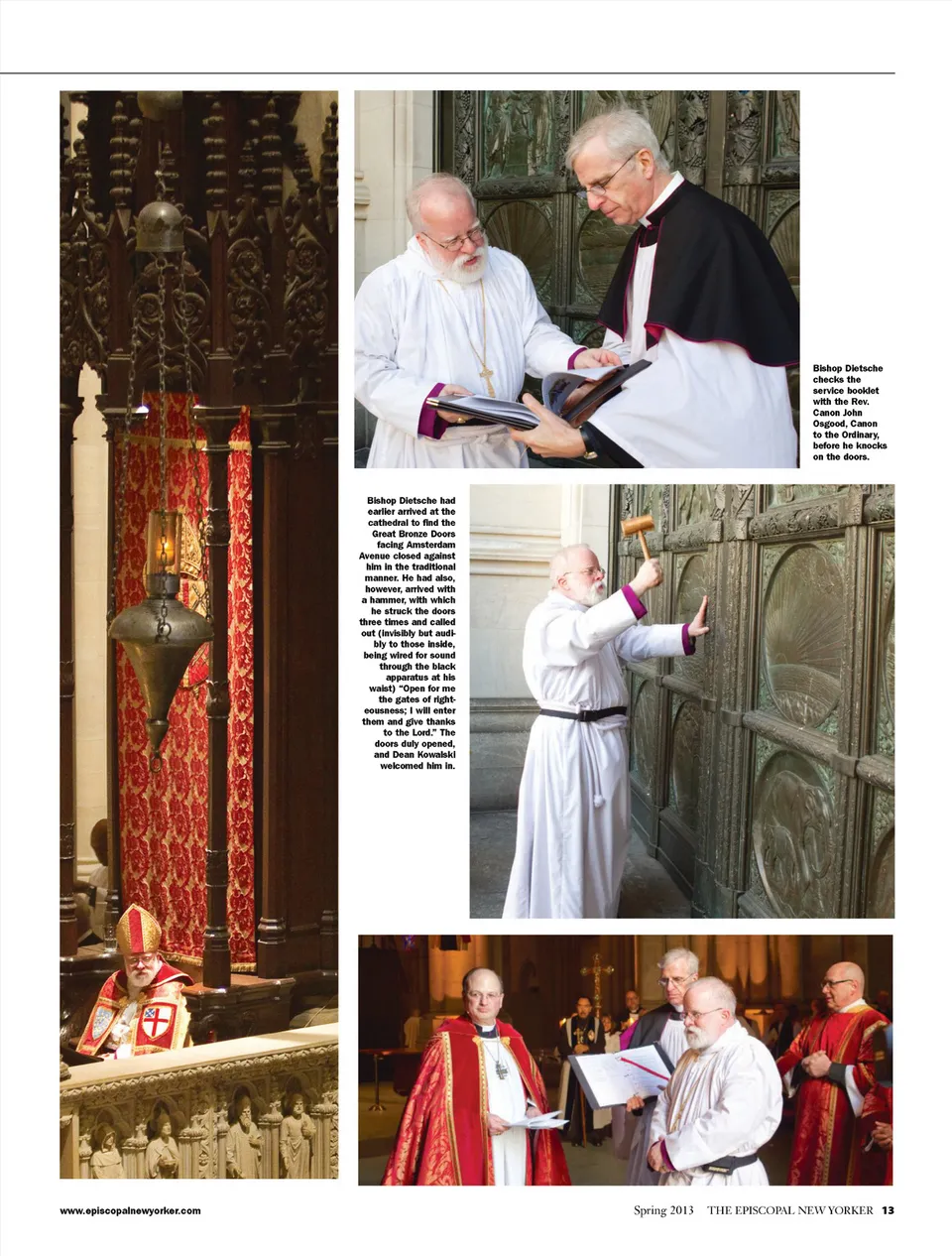 Bishop Dietsche checks the service booklet with the Rev. Canon John Osgood, Canon to the Ordinary, before he knocks on the doors.

Bishop Dietsche had earlier arrived at the cathedral to find the Great Bronze Doors facing Amsterdam Avenue closed against him in the traditional manner. He had also, however, arrived with a hammer, with which he struck the doors three times and called out (invisibly but audibly to those inside, being wired for sound through the black apparatus at his waist) "Open for me the gates of righteousness; I will enter them and give thanks to the Lord." The doors duly opened, and Dean Kowalski welcomed him in.

www.episcopalnewyorker.com

Spring 2013 THE EPISCOPAL NEW YORKER 13